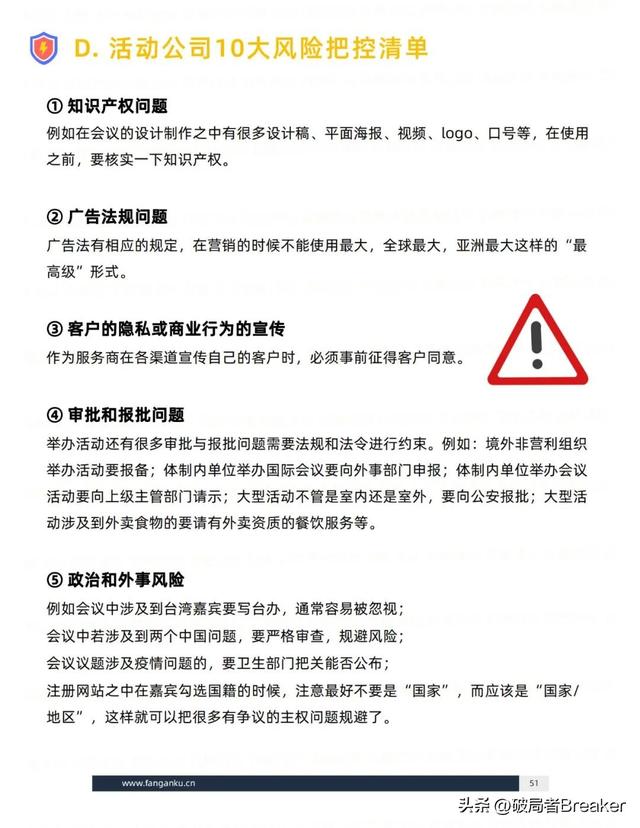 D. 活动公司10大风险把控清单

① 知识产权问题
例如在会议的设计制作之中有很多设计稿、平面海报、视频、logo、口号等，在使用之前，要核实一下知识产权。

② 广告法规问题
广告法有相应的规定，在营销的时候不能使用最大，全球最大，亚洲最大这样的“最高级”形式。

③ 客户的隐私或商业行为的宣传
作为服务商在各渠道宣传自己的客户时，必须事前征得客户同意。

④ 审批和报批问题
举办活动还有很多审批与报批问题需要法规和法令进行约束。例如：境外非营利组织举办活动要报备；体制内单位举办国际会议要向外事部门申报；体制内单位举办会议活动要向上级主管部门请示；大型活动不管是室内还是室外，要向公安报批；大型活动涉及到外卖食物的要请有外卖资质的餐饮服务等。

⑤ 政治和外事风险
例如会议中涉及到台湾嘉宾要写台办，通常容易被忽视；
会议中若涉及到两个中国问题，要严格审查，规避风险；
会议议题涉及疫情问题的，要卫生部门把关能否公布；
注册网站之中在嘉宾勾选国籍的时候，注意最好不要是“国家”，而应该是“国家/地区”，这样就可以把很多有争议的主权问题规避了。

www.fanganku.cn
51

头条 @破局者Breaker